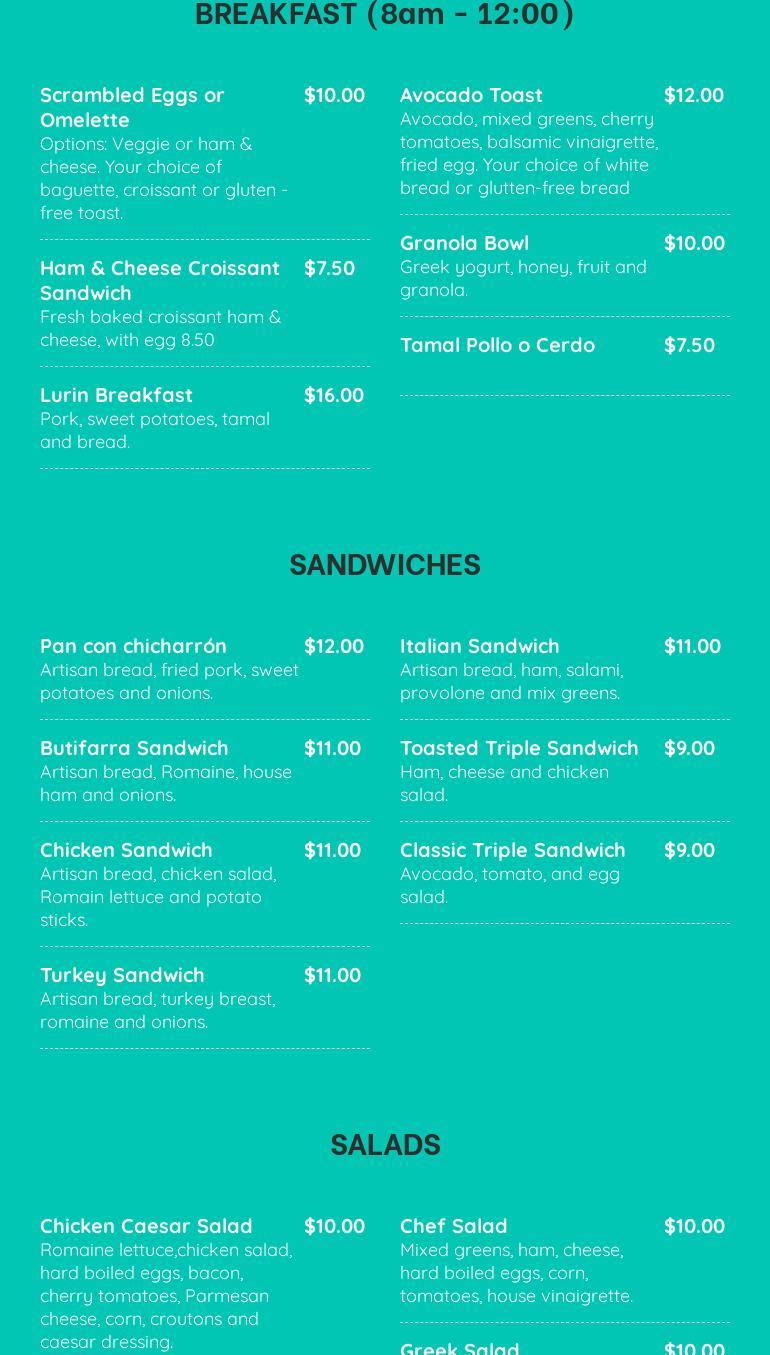 BREAKFAST (8am - 12:00)

Scrambled Eggs or Omelette $10.00
Options: Veggie or ham & cheese. Your choice of baguette, croissant or gluten - free toast.

Ham & Cheese Croissant Sandwich $7.50
Fresh baked croissant ham & cheese, with egg 8.50

Lurin Breakfast $16.00
Pork, sweet potatoes, tamal and bread.

Avocado Toast $12.00
Avocado, mixed greens, cherry tomatoes, balsamic vinaigrette, fried egg. Your choice of white bread or glutten-free bread

Granola Bowl $10.00
Greek yogurt, honey, fruit and granola.

Tamal Pollo o Cerdo $7.50

SANDWICHES

Pan con chicharrón $12.00
Artisan bread, fried pork, sweet potatoes and onions.

Butifarra Sandwich $11.00
Artisan bread, Romaine, house ham and onions.

Chicken Sandwich $11.00
Artisan bread, chicken salad, Romain lettuce and potato sticks.

Turkey Sandwich $11.00
Artisan bread, turkey breast, romaine and onions.

Italian Sandwich $11.00
Artisan bread, ham, salami, provolone and mix greens.

Toasted Triple Sandwich $9.00
Ham, cheese and chicken salad.

Classic Triple Sandwich $9.00
Avocado, tomato, and egg salad.

SALADS

Chicken Caesar Salad $10.00
Romaine lettuce,chicken salad, hard boiled eggs, bacon, cherry tomatoes, Parmesan cheese, corn, croutons and caesar dressing.

Chef Salad $10.00
Mixed greens, ham, cheese, hard boiled eggs, corn, tomatoes, house vinaigrette.

Greek Salad $10.00